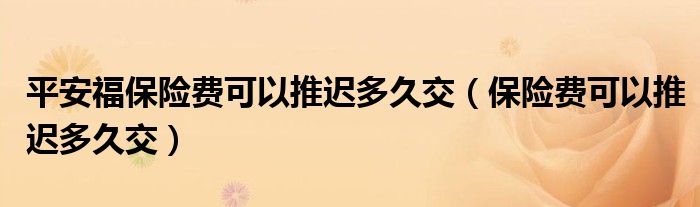 平安福保险费可以推迟多久交（保险费可以推迟多久交）